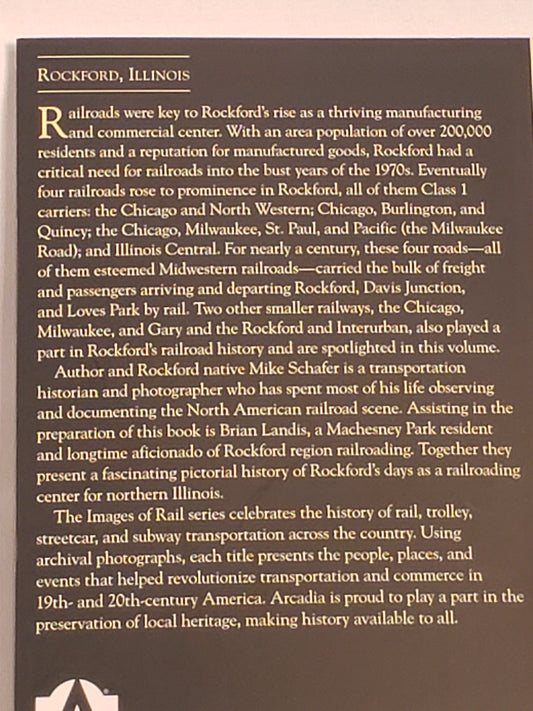 ROCKFORD, ILLINOIS

Railroads were key to Rockford's rise as a thriving manufacturing and commercial center. With an area population of over 200,000 residents and a reputation for manufactured goods, Rockford had a critical need for railroads into the bust years of the 1970s. Eventually four railroads rose to prominence in Rockford, all of them Class 1 carriers: the Chicago and North Western; Chicago, Burlington, and Quincy; the Chicago, Milwaukee, St. Paul, and Pacific (the Milwaukee Road); and Illinois Central. For nearly a century, these four roads—all of them esteemed Midwestern railroads—carried the bulk of freight and passengers arriving and departing Rockford, Davis Junction, and Loves Park by rail. Two other smaller railways, the Chicago, Milwaukee, and Gary and the Rockford and Interurban, also played a part in Rockford's railroad history and are spotlighted in this volume.

Author and Rockford native Mike Schafer is a transportation historian and photographer who has spent most of his life observing and documenting the North American railroad scene. Assisting in the preparation of this book is Brian Landis, a Machesney Park resident and longtime aficionado of Rockford region railroading. Together they present a fascinating pictorial history of Rockford's days as a railroading center for northern Illinois.

The Images of Rail series celebrates the history of rail, trolley, streetcar, and subway transportation across the country. Using archival photographs, each title presents the people, places, and events that helped revolutionize transportation and commerce in 19th- and 20th-century America. Arcadia is proud to play a part in the preservation of local heritage, making history available to all.